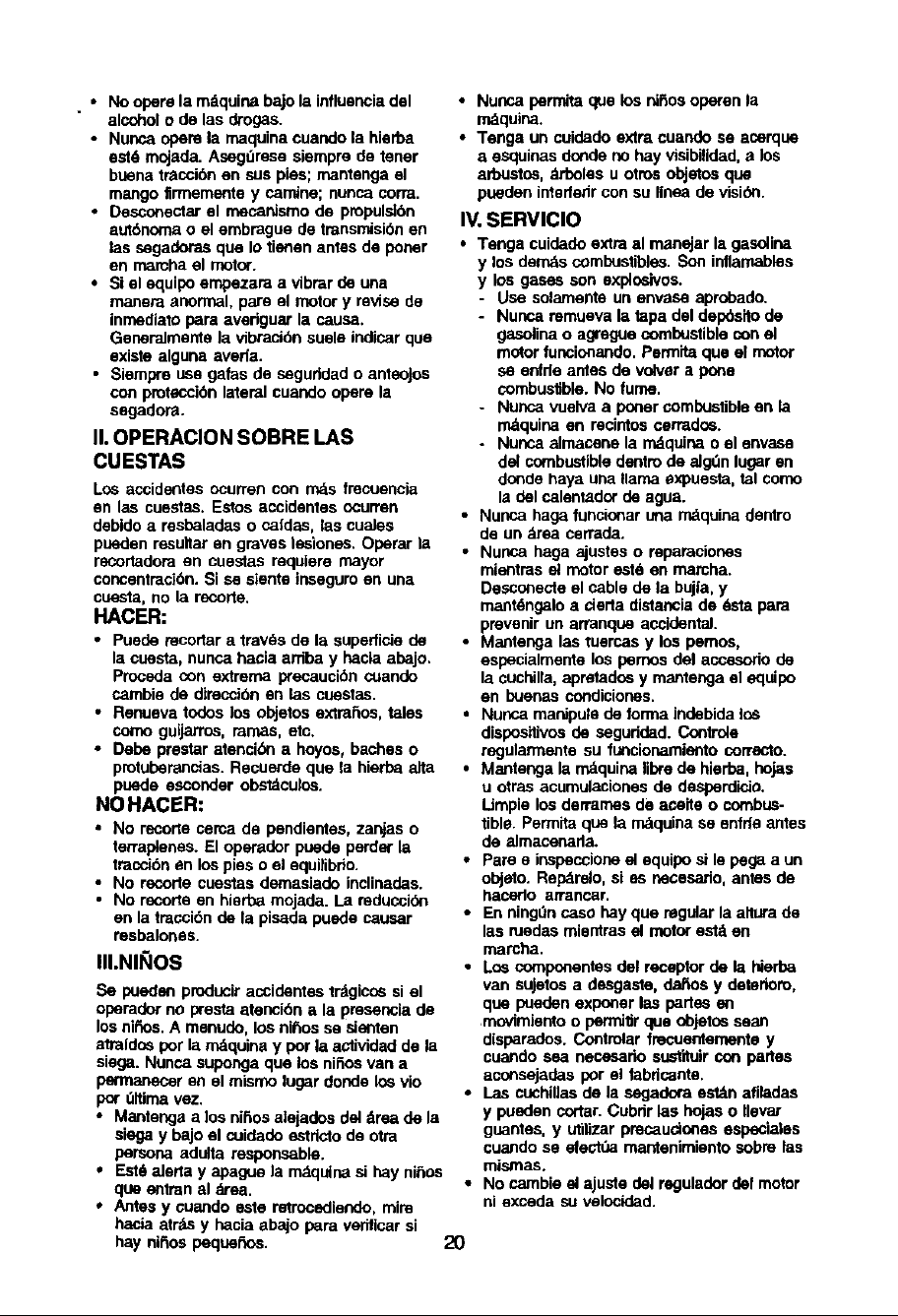 • No opere la máquina bajo la influencia del alcohol o de las drogas.
• Nunca opere la maquina cuando la hierba esté mojada. Asegúrese siempre de tener buena tracción en sus pies; mantenga el mango firmemente y camine; nunca corra.
• Desconectar el mecanismo de propulsión autónoma o el embrague de transmisión en las segadoras que lo tienen antes de poner en marcha el motor.
• Si el equipo empezara a vibrar de una manera anormal, pare el motor y revise de inmediato para averiguar la causa. Generalmente la vibración suele indicar que existe alguna avería.
• Siempre use gafas de seguridad o anteojos con protección lateral cuando opere la segadora.

II. OPERACION SOBRE LAS CUESTAS

Los accidentes ocurren con más frecuencia en las cuestas. Estos accidentes ocurren debido a resbaladas o caídas, las cuales pueden resultar en graves lesiones. Operar la recortadora en cuestas requiere mayor concentración. Si se siente inseguro en una cuesta, no la recorte.

HACER:
• Puede recortar a través de la superficie de la cuesta, nunca hacia arriba y hacia abajo. Proceda con extrema precaución cuando cambie de dirección en las cuestas.
• Renueva todos los objetos extraños, tales como guijarros, ramas, etc.
• Debe prestar atención a hoyos, baches o protuberancias. Recuerde que la hierba alta puede esconder obstáculos.

NO HACER:
• No recorte cerca de pendientes, zanjas o terraplenes. El operador puede perder la tracción en los pies o el equilibrio.
• No recorte cuestas demasiado inclinadas.
• No recorte en hierba mojada. La reducción en la tracción de la pisada puede causar resbalones.

III.NIÑOS

Se pueden producir accidentes trágicos si el operador no presta atención a la presencia de los niños. A menudo, los niños se sienten atraídos por la máquina y por la actividad de la siega. Nunca suponga que los niños van a permanecer en el mismo lugar donde los vio por última vez.
• Mantenga a los niños alejados del área de la siega y bajo el cuidado estricto de otra persona adulta responsable.
• Esté alerta y apague la máquina si hay niños que entran al área.
• Antes y cuando este retrocediendo, mire hacia atrás y hacia abajo para verificar si hay niños pequeños.
• Nunca permita que los niños operen la máquina.
• Tenga un cuidado extra cuando se acerque a esquinas donde no hay visibilidad, a los arbustos, árboles u otros objetos que pueden interferir con su línea de visión.

IV. SERVICIO
• Tenga cuidado extra al manejar la gasolina y los demás combustibles. Son inflamables y los gases son explosivos.
- Use solamente un envase aprobado.
- Nunca remueva la tapa del depósito de gasolina o agregue combustible con el motor funcionando. Permita que el motor se enfríe antes de volver a pone combustible. No fume.
- Nunca vuelva a poner combustible en la máquina en recintos cerrados.
- Nunca almacene la máquina o el envase del combustible dentro de algún lugar en donde haya una llama expuesta, tal como la del calentador de agua.
• Nunca haga funcionar una máquina dentro de un área cerrada.
• Nunca haga ajustes o reparaciones mientras el motor esté en marcha. Desconecte el cable de la bujía, y manténgalo a cierta distancia de ésta para prevenir un arranque accidental.
• Mantenga las tuercas y los pernos, especialmente los pernos del accesorio de la cuchilla, apretados y mantenga el equipo en buenas condiciones.
• Nunca manipule de forma indebida los dispositivos de seguridad. Controle regularmente su funcionamiento correcto.
• Mantenga la máquina libre de hierba, hojas u otras acumulaciones de desperdicio. Limpie los derrames de aceite o combustible. Permita que la máquina se enfríe antes de almacenarla.
• Pare e inspeccione el equipo si le pega a un objeto. Repárelo, si es necesario, antes de hacerlo arrancar.
• En ningún caso hay que regular la altura de las ruedas mientras el motor está en marcha.
• Los componentes del receptor de la hierba van sujetos a desgaste, daños y deterioro, que pueden exponer las partes en movimiento o permitir que objetos sean disparados. Controlar frecuentemente y cuando sea necesario sustituir con partes aconsejadas por el fabricante.
• Las cuchillas de la segadora están afiladas y pueden cortar. Cubrir las hojas o llevar guantes, y utilizar precauciones especiales cuando se efectúa mantenimiento sobre las mismas.
• No cambie el ajuste del regulador del motor ni exceda su velocidad.

20